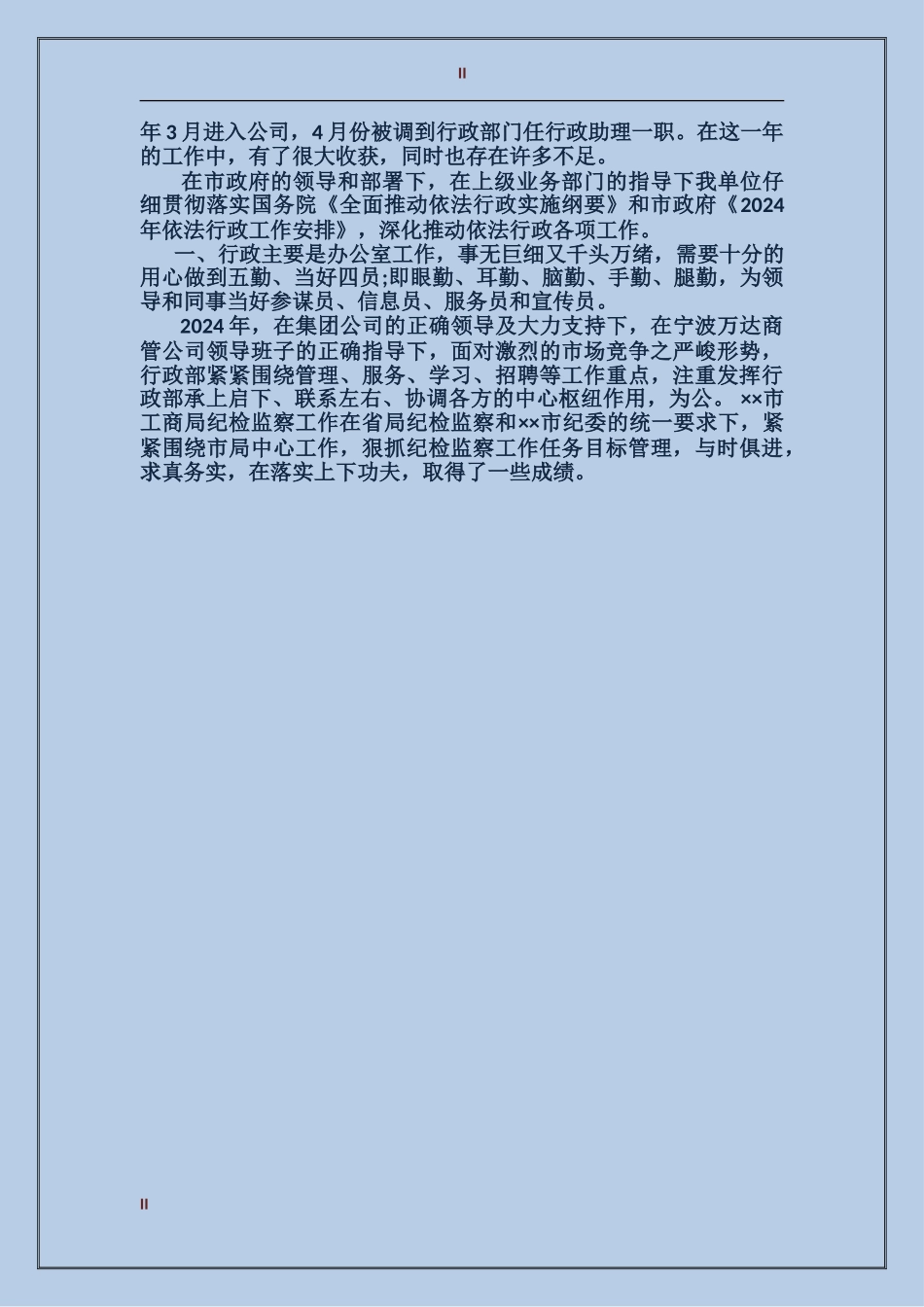 II

年 3 月进入公司，4 月份被调到行政部门任行政助理一职。在这一年的工作中，有了很大收获，同时也存在许多不足。

在市政府的领导和部署下，在上级业务部门的指导下我单位仔细贯彻落实国务院《全面推动依法行政实施纲要》和市政府《2024年依法行政工作安排》，深化推动依法行政各项工作。

一、行政主要是办公室工作，事无巨细又千头万绪，需要十分的用心做到五勤、当好四员;即眼勤、耳勤、脑勤、手勤、腿勤，为领导和同事当好参谋员、信息员、服务员和宣传员。

2024 年，在集团公司的正确领导及大力支持下，在宁波万达商管公司领导班子的正确指导下，面对激烈的市场竞争之严峻形势，行政部紧紧围绕管理、服务、学习、招聘等工作重点，注重发挥行政部承上启下、联系左右、协调各方的中心枢纽作用，为公。 ××市工商局纪检监察工作在省局纪检监察和××市纪委的统一要求下，紧紧围绕市局中心工作，狠抓纪检监察工作任务目标管理，与时俱进，求真务实，在落实上下功夫，取得了一些成绩。

II